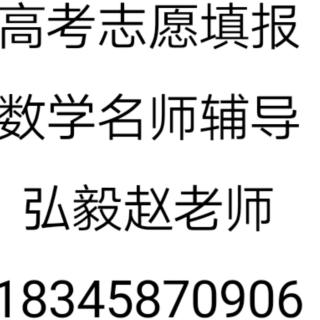 高考志愿填报
数学名师辅导
弘毅赵老师
18345870906